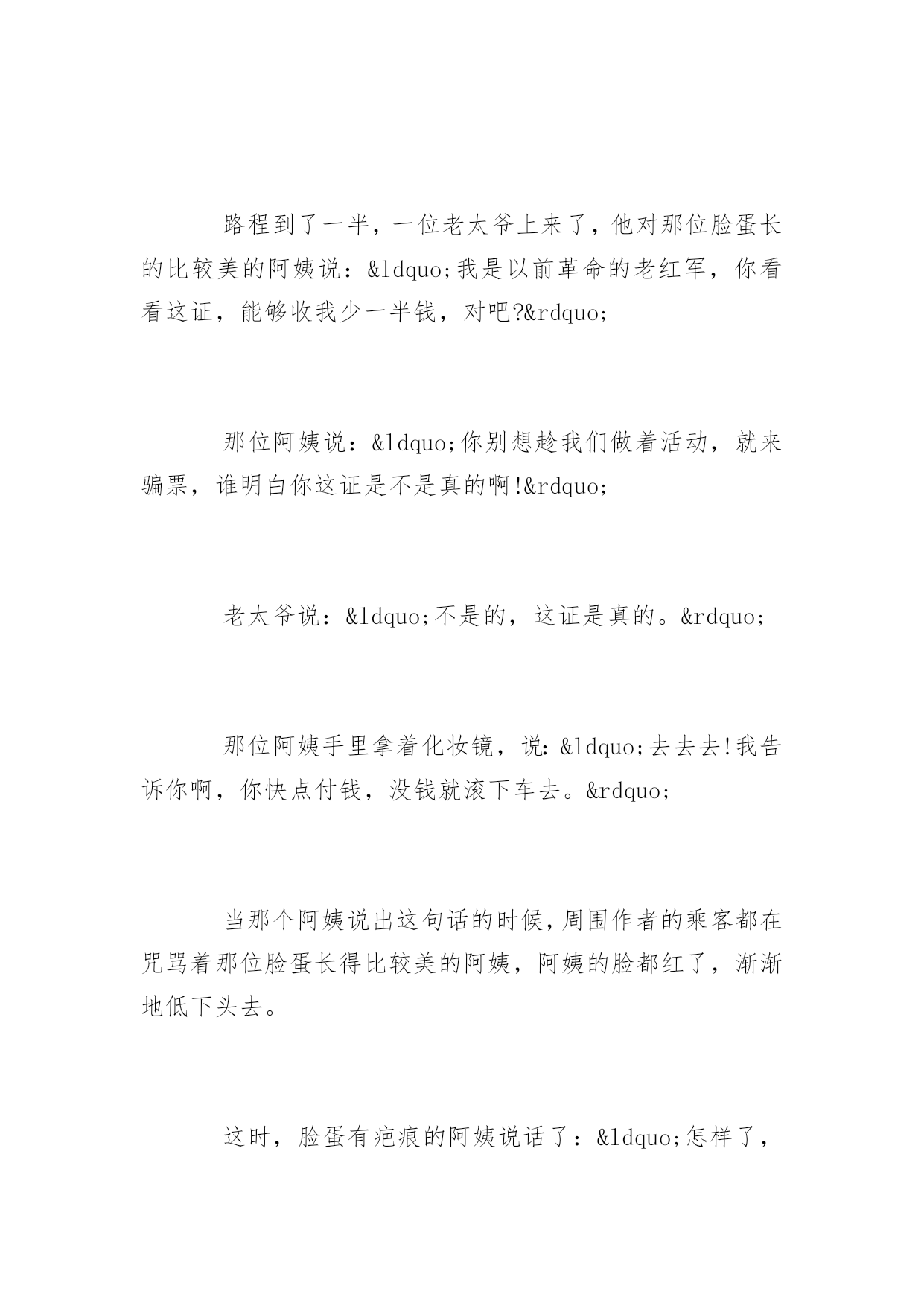 路程到了一半，一位老太爷上来了，他对那位脸蛋长的比较美的阿姨说：&ldquo;我是以前革命的老红军，你看看这证，能够收我少一半钱，对吧?&rdquo;

那位阿姨说：&ldquo;你别想趁我们做着活动，就来骗票，谁明白你这证是不是真的啊!&rdquo;

老太爷说：&ldquo;不是的，这证是真的。&rdquo;

那位阿姨手里拿着化妆镜，说：&ldquo;去去去!我告诉你啊，你快点付钱，没钱就滚下车去。&rdquo;

当那个阿姨说出这句话的时候，周围作者的乘客都在咒骂着那位脸蛋长得比较美的阿姨，阿姨的脸都红了，渐渐地低下头去。

这时，脸蛋有疤痕的阿姨说话了：&ldquo;怎样了，